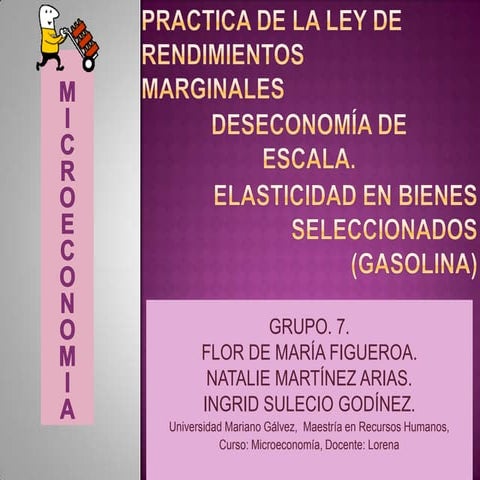 MICROECONOMIA

PRACTICA DE LA LEY DE RENDIMIENTOS MARGINALES
DESECONOMÍA DE ESCALA.
ELASTICIDAD EN BIENES SELECCIONADOS (GASOLINA)

GRUPO. 7.
FLOR DE MARÍA FIGUEROA.
NATALIE MARTÍNEZ ARIAS.
INGRID SULECIO GODÍNEZ.
Universidad Mariano Gálvez, Maestría en Recursos Humanos, Curso: Microeconomía, Docente: Lorena